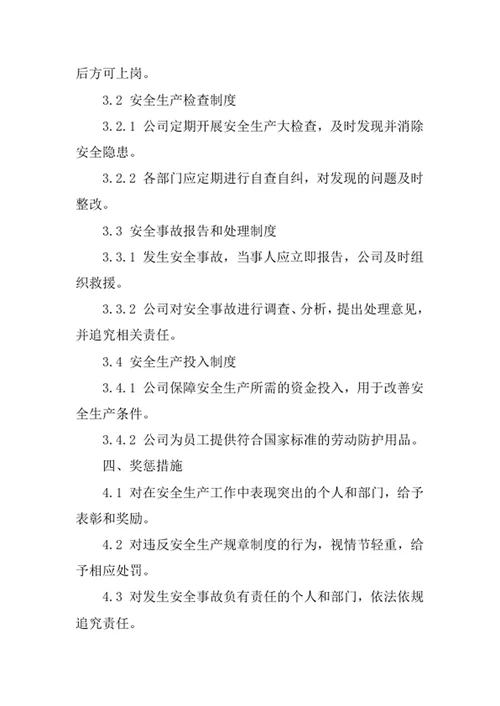 后方可上岗。

3.2 安全生产检查制度

3.2.1 公司定期开展安全生产大检查，及时发现并消除安全隐患。

3.2.2 各部门应定期进行自查自纠，对发现的问题及时整改。

3.3 安全事故报告和处理制度

3.3.1 发生安全事故，当事人应立即报告，公司及时组织救援。

3.3.2 公司对安全事故进行调查、分析，提出处理意见，并追究相关责任。

3.4 安全生产投入制度

3.4.1 公司保障安全生产所需的资金投入，用于改善安全生产条件。

3.4.2 公司为员工提供符合国家标准的劳动防护用品。

四、奖惩措施

4.1 对在安全生产工作中表现突出的个人和部门，给予表彰和奖励。

4.2 对违反安全生产规章制度的行为，视情节轻重，给予相应处罚。

4.3 对发生安全事故负有责任的个人和部门，依法依规追究责任。